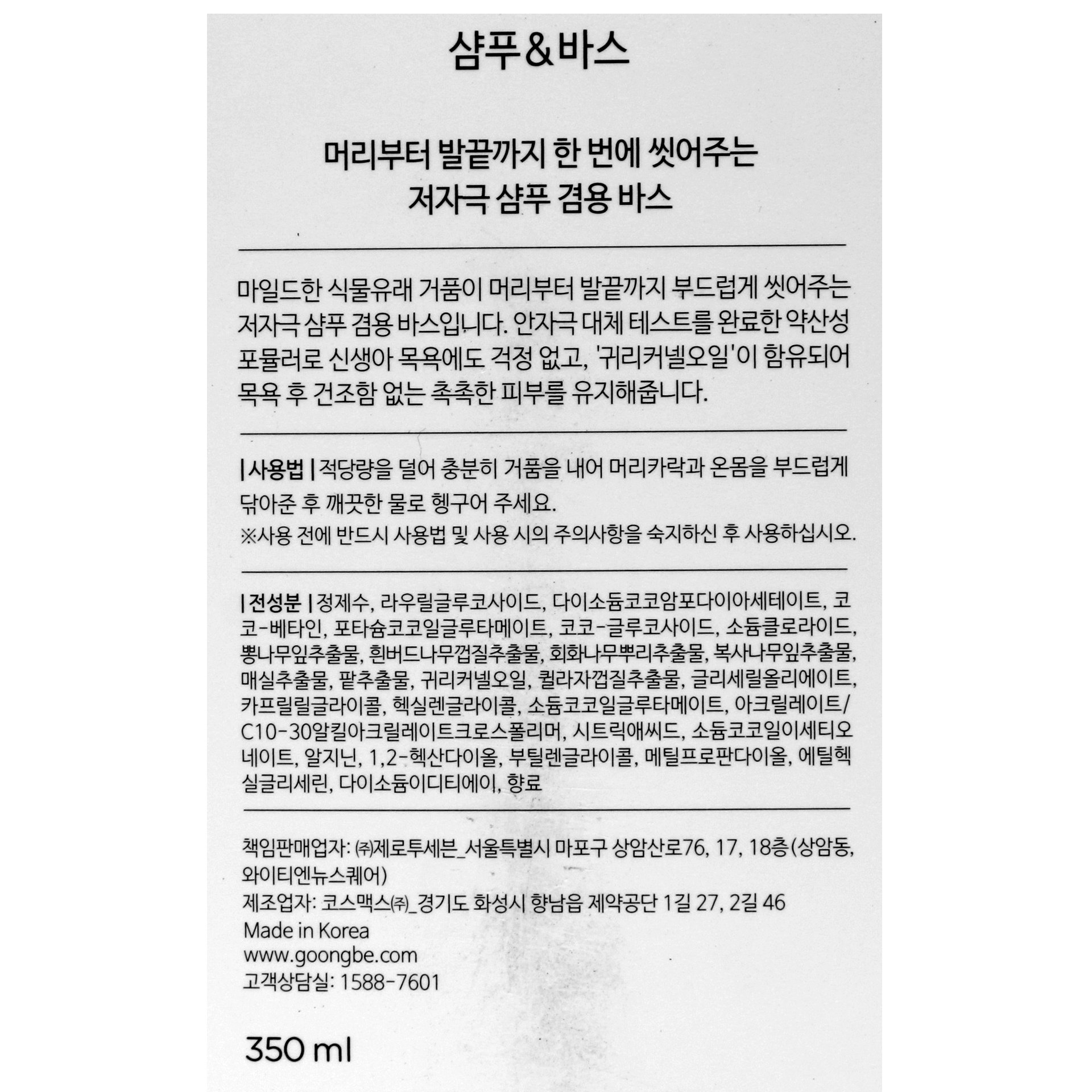 샴푸&바스

머리부터 발끝까지 한 번에 씻어주는
저자극 샴푸 겸용 바스

마일드한 식물유래 거품이 머리부터 발끝까지 부드럽게 씻어주는 저자극 샴푸 겸용 바스입니다. 안자극 대체 테스트를 완료한 약산성 포뮬러로 신생아 목욕에도 걱정 없고, '귀리커넬오일'이 함유되어 목욕 후 건조함 없는 촉촉한 피부를 유지해줍니다.

| 사용법 | 적당량을 덜어 충분히 거품을 내어 머리카락과 온몸을 부드럽게 닦아준 후 깨끗한 물로 헹구어 주세요.
※사용 전에 반드시 사용법 및 사용 시의 주의사항을 숙지하신 후 사용하십시오.

| 전성분 | 정제수, 라우릴글루코사이드, 다이소듐코코암포다이아세테이트, 코코-베타인, 포타슘코코일글루타메이트, 코코-글루코사이드, 소듐클로라이드, 뽕나무잎추출물, 흰버드나무껍질추출물, 회화나무뿌리추출물, 복사나무잎추출물, 매실추출물, 팥추출물, 귀리커넬오일, 퀼라자껍질추출물, 글리세릴올리에이트, 카프릴릴글라이콜, 헥실렌글라이콜, 소듐코코일글루타메이트, 아크릴레이트/C10-30알킬아크릴레이트크로스폴리머, 시트릭애씨드, 소듐코코일이세티오네이트, 알지닌, 1,2-헥산다이올, 부틸렌글라이콜, 메틸프로판다이올, 에틸헥실글리세린, 다이소듐이디티에이, 향료

책임판매업자: ㈜제로투세븐_서울특별시 마포구 상암산로76, 17, 18층(상암동, 와이티엔뉴스퀘어)
제조업자: 코스맥스㈜_경기도 화성시 향남읍 제약공단 1길 27, 2길 46
Made in Korea
www.goongbe.com
고객상담실: 1588-7601

350 ml